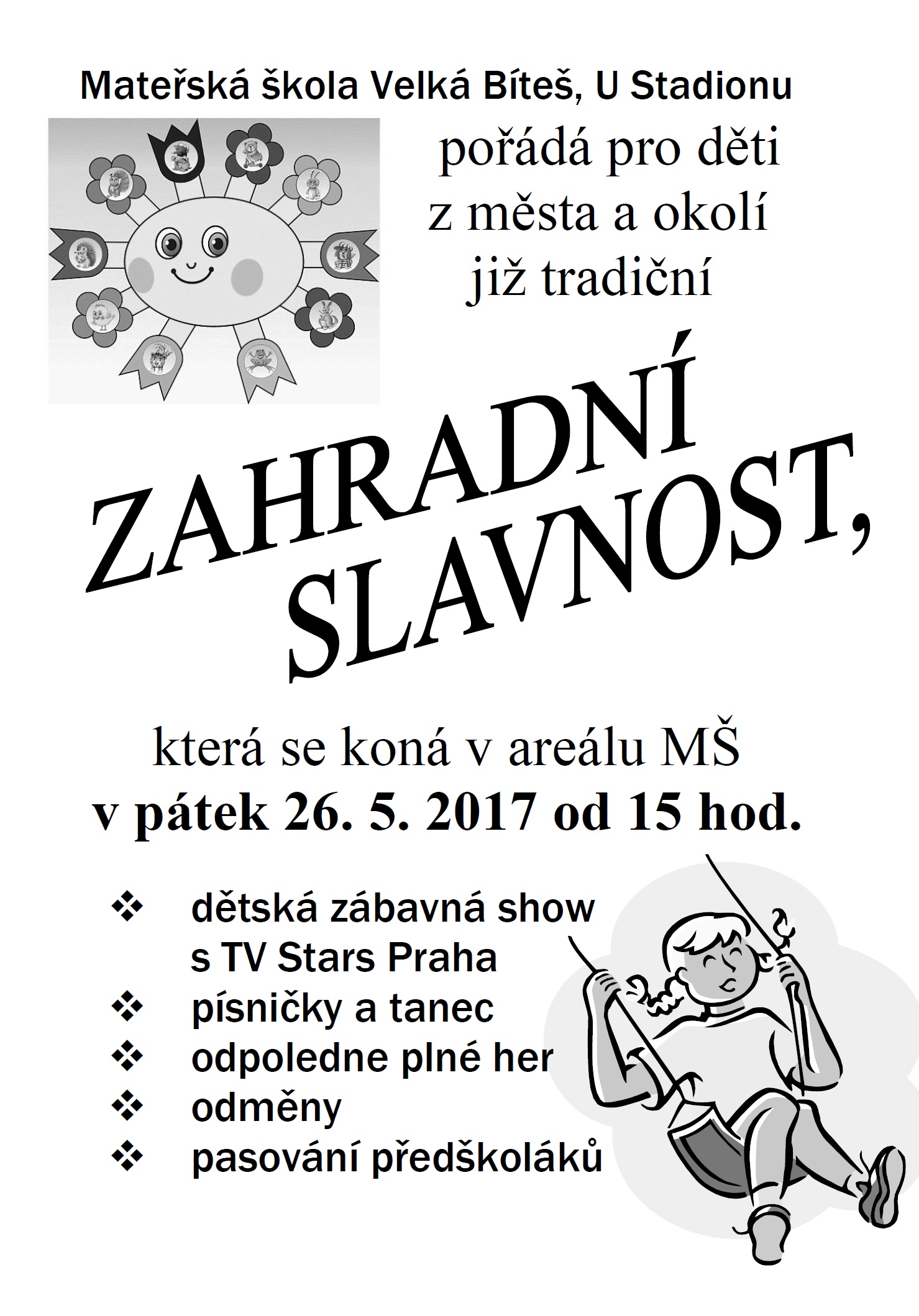 Mateřská škola Velká Bíteš, U Stadionu

pořádá pro děti
z města a okolí
již tradiční

ZAHRADNÍ
SLAVNOST,

která se koná v areálu MŠ
v pátek 26. 5. 2017 od 15 hod.

❖ dětská zábavná show s TV Stars Praha
❖ písničky a tanec
❖ odpoledne plné her
❖ odměny
❖ pasování předškoláků